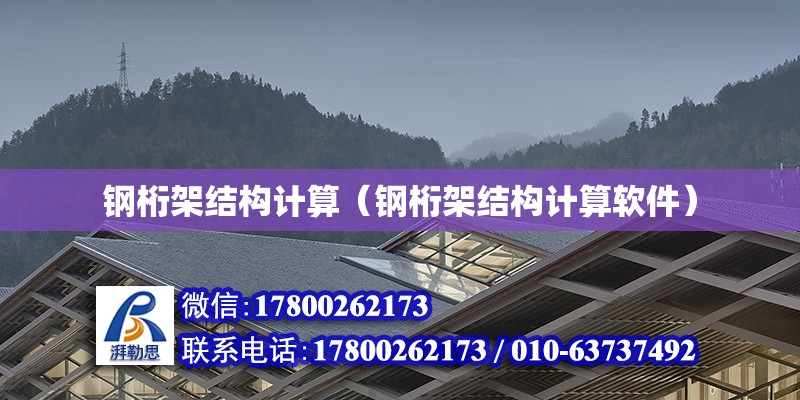 钢桁架结构计算（钢桁架结构计算软件）

湃勒思

微信:17800262173

联系电话:17800262173 / 010-63737492